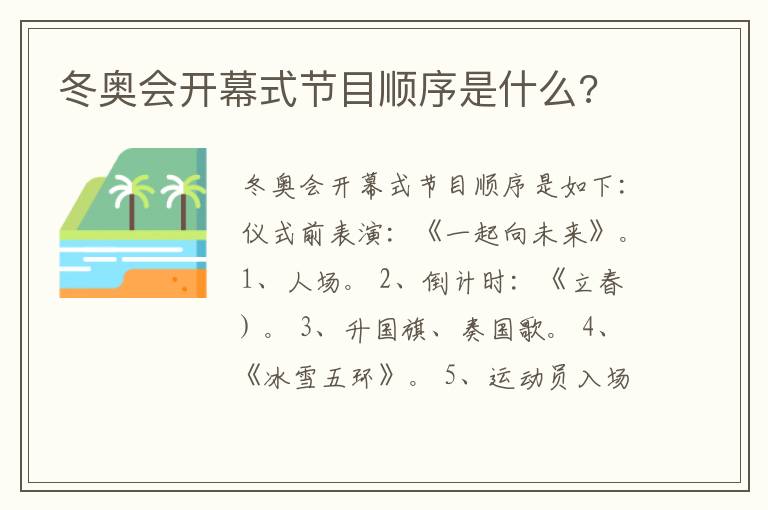 冬奥会开幕式节目顺序是什么?

冬奥会开幕式节目顺序是如下:仪式前表演:《一起向未来》。1、人场。2、倒计时:《立春)。3、升国旗、奏国歌。4、《冰雪五环》。5、运动员入场